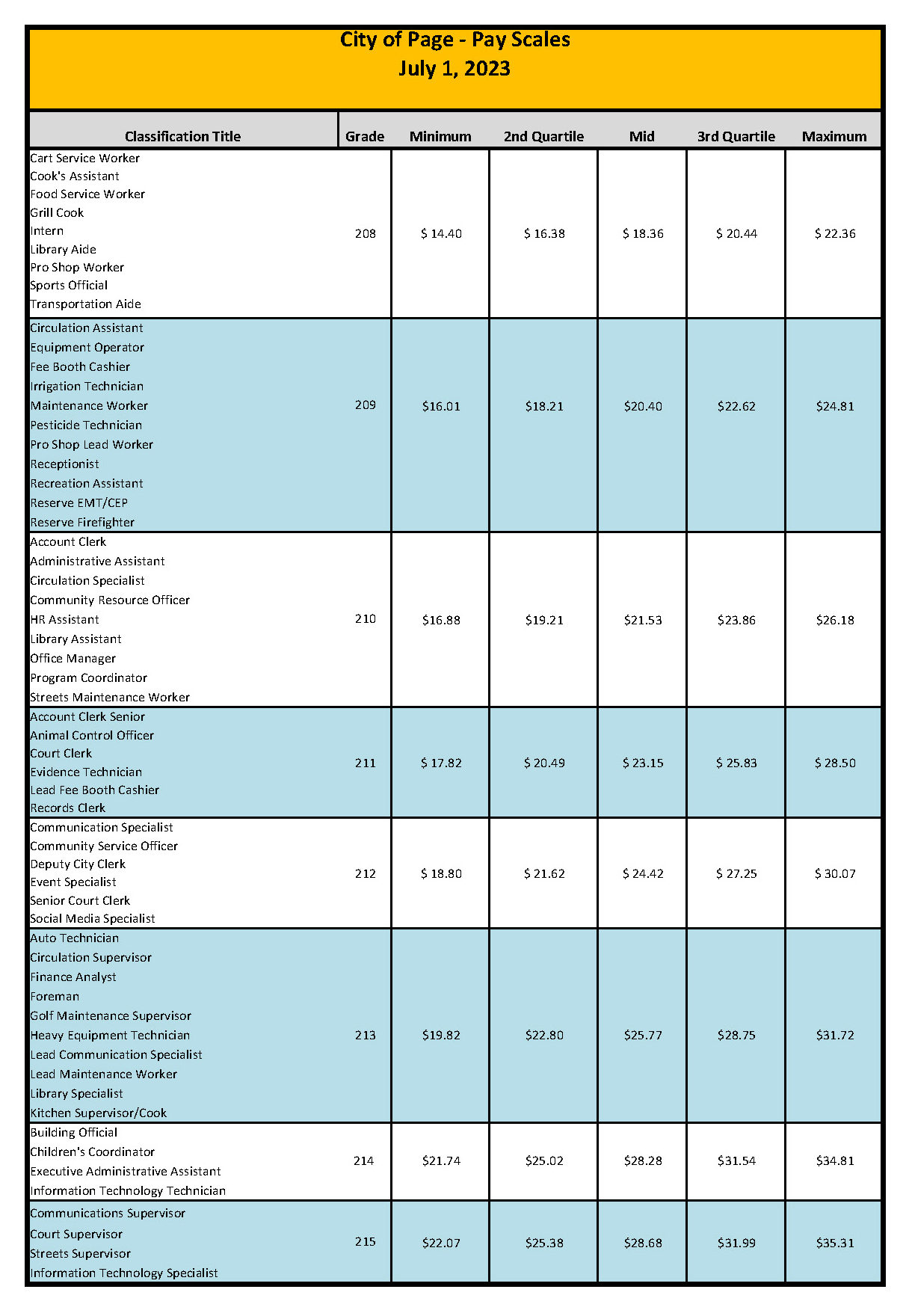 City of Page - Pay Scales
July 1, 2023

| Classification Title | Grade | Minimum | 2nd Quartile | Mid | 3rd Quartile | Maximum |
|---|---|---|---|---|---|---|
| Cart Service Worker<br>Cook's Assistant<br>Food Service Worker<br>Grill Cook<br>Intern<br>Library Aide<br>Pro Shop Worker<br>Sports Official<br>Transportation Aide | 208 | \$ 14.40 | \$ 16.38 | \$ 18.36 | \$ 20.44 | \$ 22.36 |
| Circulation Assistant<br>Equipment Operator<br>Fee Booth Cashier<br>Irrigation Technician<br>Maintenance Worker<br>Pesticide Technician<br>Pro Shop Lead Worker<br>Receptionist<br>Recreation Assistant<br>Reserve EMT/CEP<br>Reserve Firefighter | 209 | \$16.01 | \$18.21 | \$20.40 | \$22.62 | \$24.81 |
| Account Clerk<br>Administrative Assistant<br>Circulation Specialist<br>Community Resource Officer<br>HR Assistant<br>Library Assistant<br>Office Manager<br>Program Coordinator<br>Streets Maintenance Worker | 210 | \$16.88 | \$19.21 | \$21.53 | \$23.86 | \$26.18 |
| Account Clerk Senior<br>Animal Control Officer<br>Court Clerk<br>Evidence Technician<br>Lead Fee Booth Cashier<br>Records Clerk | 211 | \$ 17.82 | \$ 20.49 | \$ 23.15 | \$ 25.83 | \$ 28.50 |
| Communication Specialist<br>Community Service Officer<br>Deputy City Clerk<br>Event Specialist<br>Senior Court Clerk<br>Social Media Specialist | 212 | \$ 18.80 | \$ 21.62 | \$ 24.42 | \$ 27.25 | \$ 30.07 |
| Auto Technician<br>Circulation Supervisor<br>Finance Analyst<br>Foreman<br>Golf Maintenance Supervisor<br>Heavy Equipment Technician<br>Lead Communication Specialist<br>Lead Maintenance Worker<br>Library Specialist<br>Kitchen Supervisor/Cook | 213 | \$19.82 | \$22.80 | \$25.77 | \$28.75 | \$31.72 |
| Building Official<br>Children's Coordinator<br>Executive Administrative Assistant<br>Information Technology Technician | 214 | \$21.74 | \$25.02 | \$28.28 | \$31.54 | \$34.81 |
| Communications Supervisor<br>Court Supervisor<br>Streets Supervisor<br>Information Technology Specialist | 215 | \$22.07 | \$25.38 | \$28.68 | \$31.99 | \$35.31 |